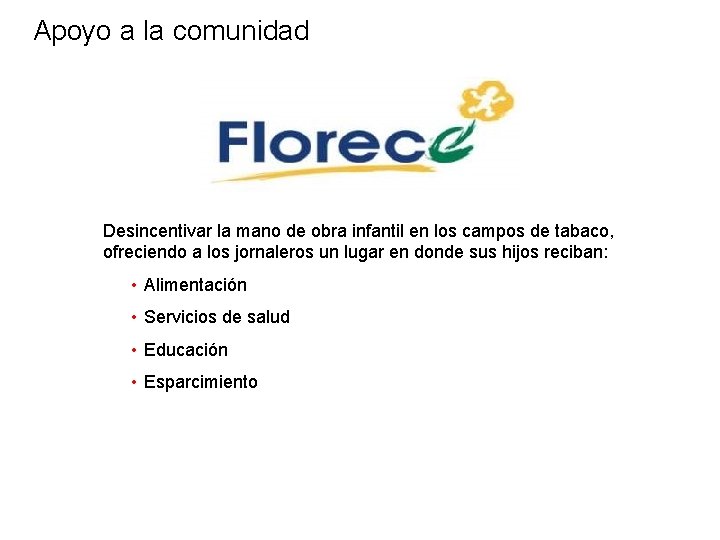 Apoyo a la comunidad

Florece

Desincentivar la mano de obra infantil en los campos de tabaco, ofreciendo a los jornaleros un lugar en donde sus hijos reciban:

• Alimentación
• Servicios de salud
• Educación
• Esparcimiento